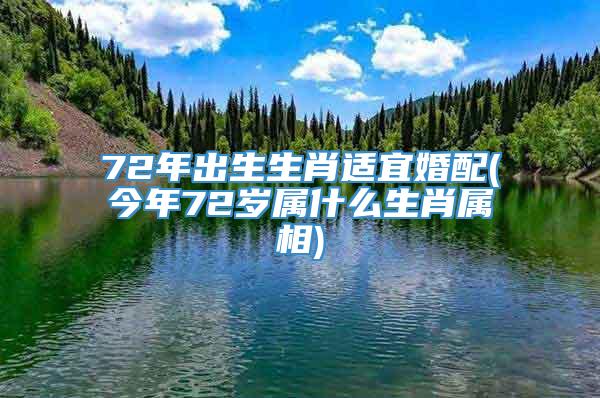 72年出生生肖适宜婚配(今年72岁属什么生肖属相)